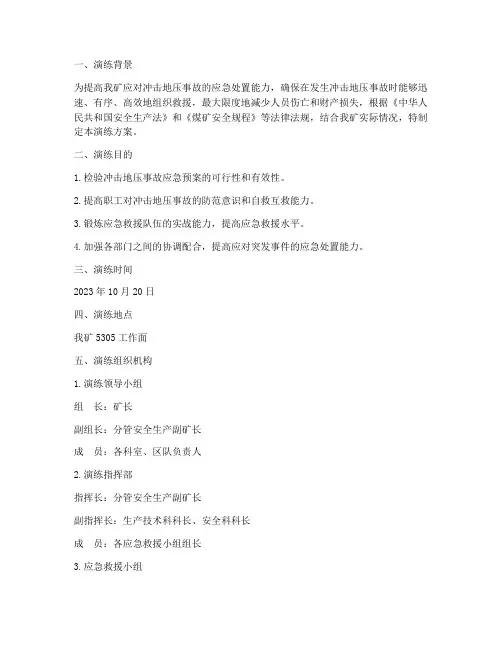 一、演练背景

为提高我矿应对冲击地压事故的应急处置能力，确保在发生冲击地压事故时能够迅速、有序、高效地组织救援，最大限度地减少人员伤亡和财产损失，根据《中华人民共和国安全生产法》和《煤矿安全规程》等法律法规，结合我矿实际情况，特制定本演练方案。

二、演练目的

1. 检验冲击地压事故应急预案的可行性和有效性。

2. 提高职工对冲击地压事故的防范意识和自救互救能力。

3. 锻炼应急救援队伍的实战能力，提高应急救援水平。

4. 加强各部门之间的协调配合，提高应对突发事件的应急处置能力。

三、演练时间

2023 年 10 月 20 日

四、演练地点

我矿 5305 工作面

五、演练组织机构

1. 演练领导小组

组　长：矿长

副组长：分管安全生产副矿长

成　员：各科室、区队负责人

2. 演练指挥部

指挥长：分管安全生产副矿长

副指挥长：生产技术科科长、安全科科长

成　员：各应急救援小组组长

3. 应急救援小组